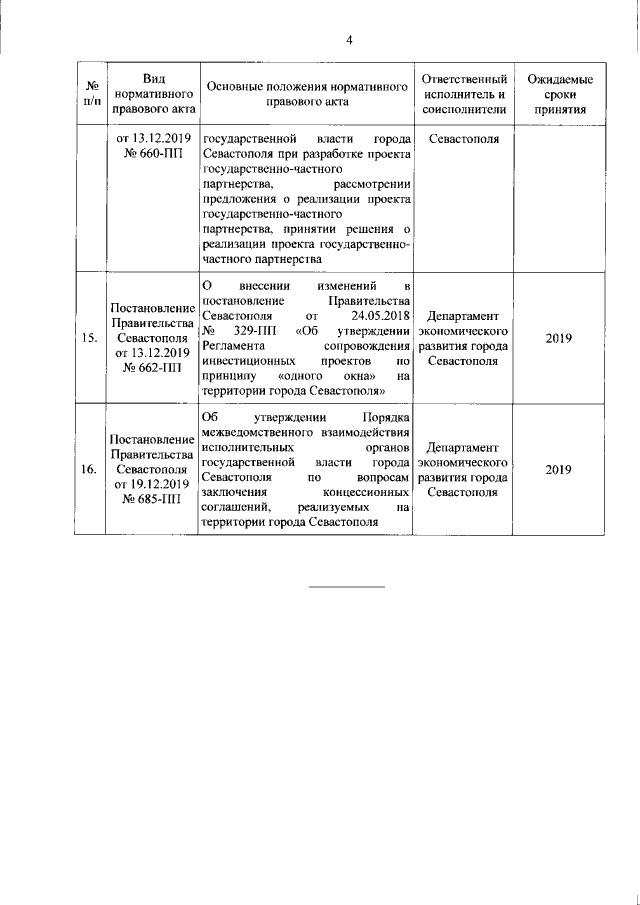 4

| № п/п | Вид нормативного правового акта | Основные положения нормативного правового акта | Ответственный исполнитель и соисполнители | Ожидаемые сроки принятия |
|---|---|---|---|---|
| | от 13.12.2019 № 660-ПП | государственной власти города Севастополя при разработке проекта государственно-частного партнерства, рассмотрении предложения о реализации проекта государственно-частного партнерства, принятии решения о реализации проекта государственно-частного партнерства | Севастополя | |
| 15. | Постановление Правительства Севастополя от 13.12.2019 № 662-ПП | О внесении изменений в постановление Правительства Севастополя от 24.05.2018 № 329-ПП «Об утверждении Регламента сопровождения инвестиционных проектов по принципу «одного окна» на территории города Севастополя» | Департамент экономического развития города Севастополя | 2019 |
| 16. | Постановление Правительства Севастополя от 19.12.2019 № 685-ПП | Об утверждении Порядка межведомственного взаимодействия исполнительных органов государственной власти города Севастополя по вопросам заключения концессионных соглашений, реализуемых на территории города Севастополя | Департамент экономического развития города Севастополя | 2019 |